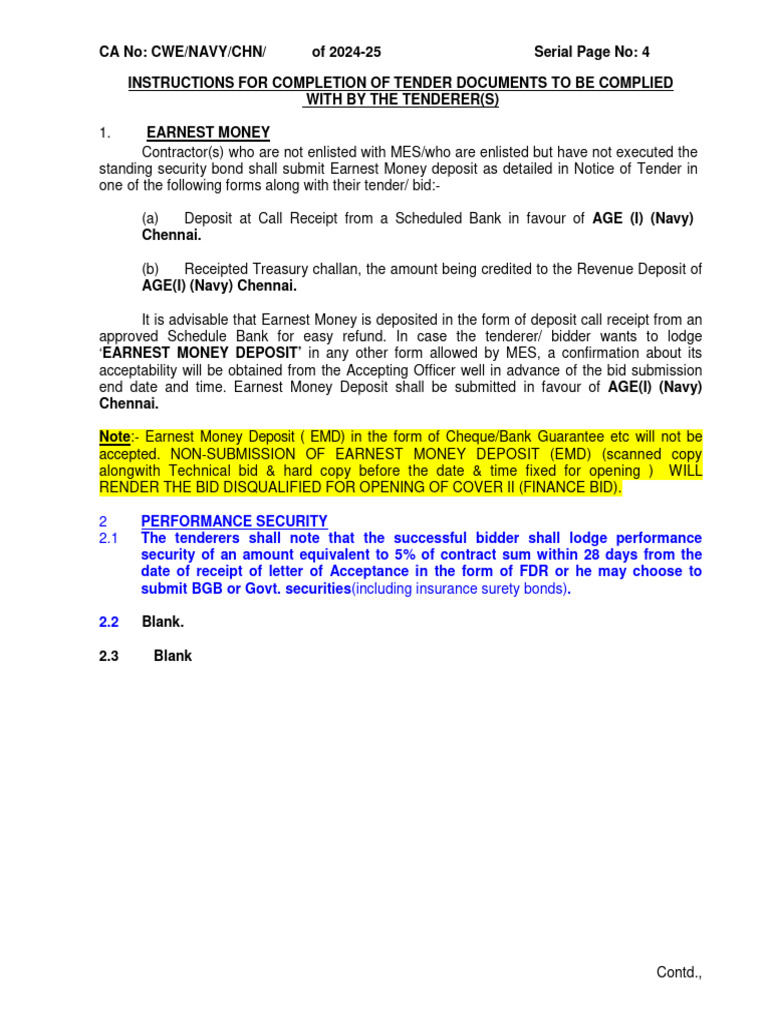 CA No: CWE/NAVY/CHN/ of 2024-25 Serial Page No: 4

INSTRUCTIONS FOR COMPLETION OF TENDER DOCUMENTS TO BE COMPLIED WITH BY THE TENDERER(S)

1. EARNEST MONEY

Contractor(s) who are not enlisted with MES/who are enlisted but have not executed the standing security bond shall submit Earnest Money deposit as detailed in Notice of Tender in one of the following forms along with their tender/ bid:-

(a) Deposit at Call Receipt from a Scheduled Bank in favour of AGE (I) (Navy) Chennai.

(b) Receipted Treasury challan, the amount being credited to the Revenue Deposit of AGE(I) (Navy) Chennai.

It is advisable that Earnest Money is deposited in the form of deposit call receipt from an approved Schedule Bank for easy refund. In case the tenderer/ bidder wants to lodge 'EARNEST MONEY DEPOSIT' in any other form allowed by MES, a confirmation about its acceptability will be obtained from the Accepting Officer well in advance of the bid submission end date and time. Earnest Money Deposit shall be submitted in favour of AGE(I) (Navy) Chennai.

Note:- Earnest Money Deposit ( EMD) in the form of Cheque/Bank Guarantee etc will not be accepted. NON-SUBMISSION OF EARNEST MONEY DEPOSIT (EMD) (scanned copy alongwith Technical bid & hard copy before the date & time fixed for opening ) WILL RENDER THE BID DISQUALIFIED FOR OPENING OF COVER II (FINANCE BID).

2 PERFORMANCE SECURITY
2.1 The tenderers shall note that the successful bidder shall lodge performance security of an amount equivalent to 5% of contract sum within 28 days from the date of receipt of letter of Acceptance in the form of FDR or he may choose to submit BGB or Govt. securities(including insurance surety bonds).

2.2 Blank.

2.3 Blank

Contd.,